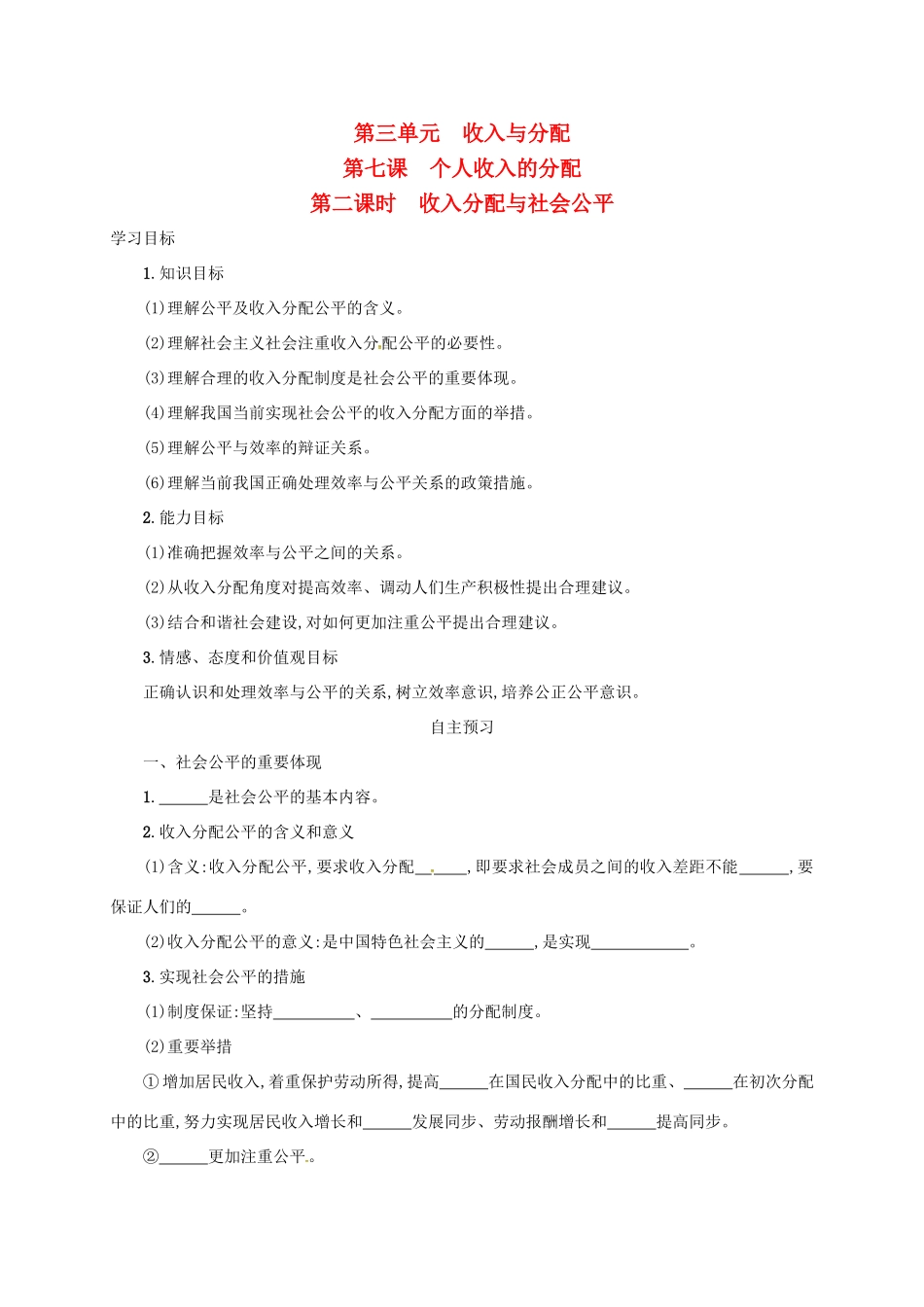 第三单元　收入与分配
第七课　个人收入的分配
第二课时　收入分配与社会公平

学习目标

1. 知识目标

(1)理解公平及收入分配公平的含义。

(2)理解社会主义社会注重收入分配公平的必要性。

(3)理解合理的收入分配制度是社会公平的重要体现。

(4)理解我国当前实现社会公平的收入分配方面的举措。

(5)理解公平与效率的辩证关系。

(6)理解当前我国正确处理效率与公平关系的政策措施。

2. 能力目标

(1)准确把握效率与公平之间的关系。

(2)从收入分配角度对提高效率、调动人们生产积极性提出合理建议。

(3)结合和谐社会建设,对如何更加注重公平提出合理建议。

3. 情感、态度和价值观目标

正确认识和处理效率与公平的关系,树立效率意识,培养公正公平意识。

自主预习

一、社会公平的重要体现

1. ______是社会公平的基本内容。

2. 收入分配公平的含义和意义

(1)含义:收入分配公平,要求收入分配______,即要求社会成员之间的收入差距不能______,要保证人们的______。

(2)收入分配公平的意义:是中国特色社会主义的______,是实现____________。

3. 实现社会公平的措施

(1)制度保证:坚持__________、__________的分配制度。

(2)重要举措

①增加居民收入,着重保护劳动所得,提高______在国民收入分配中的比重、______在初次分配中的比重,努力实现居民收入增长和______发展同步、劳动报酬增长和______提高同步。

②______更加注重公平。